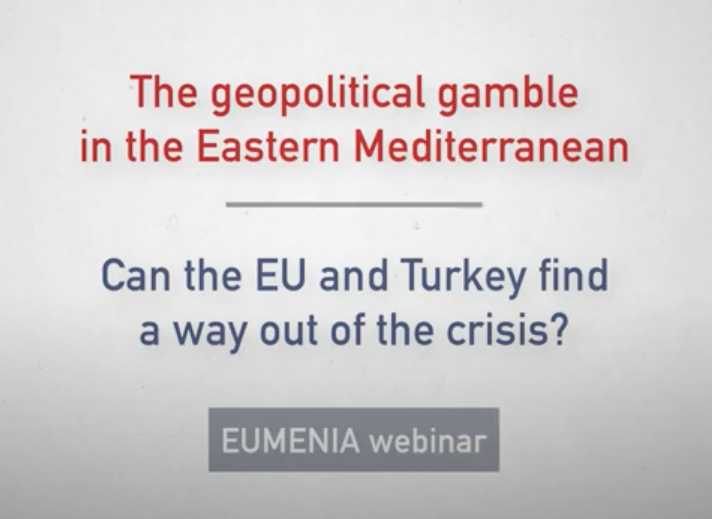 The geopolitical gamble in the Eastern Mediterranean

Can the EU and Turkey find a way out of the crisis?

EUMENIA webinar